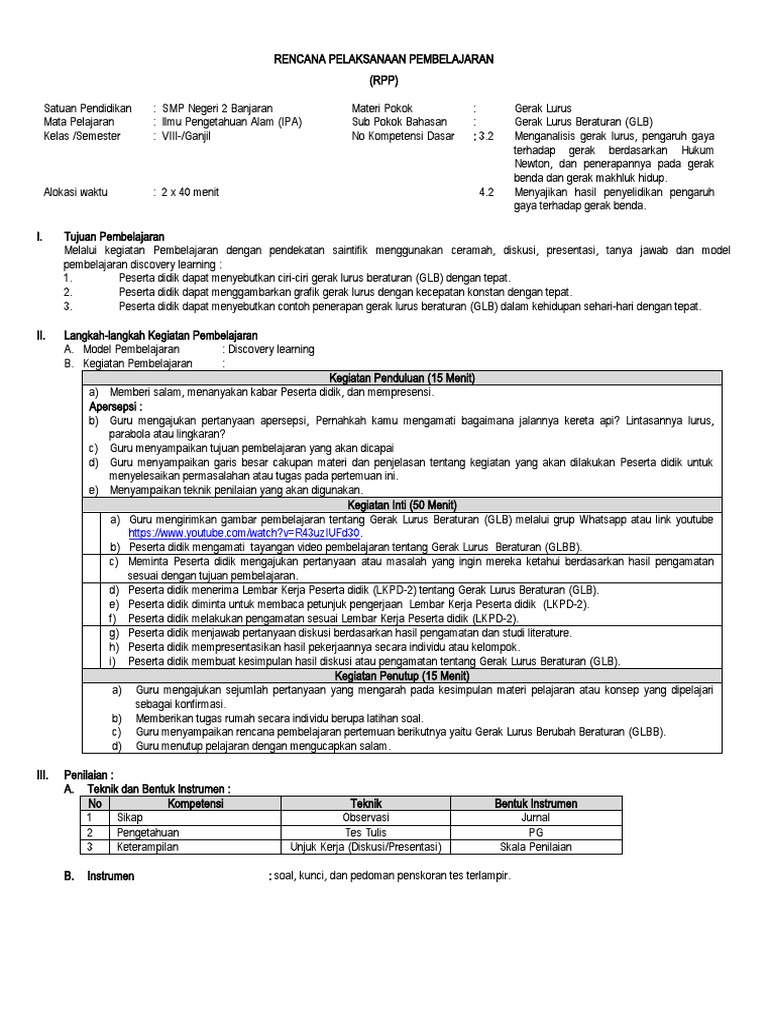 RENCANA PELAKSANAAN PEMBELAJARAN
(RPP)

Satuan Pendidikan : SMP Negeri 2 Banjaran
Mata Pelajaran : Ilmu Pengetahuan Alam (IPA)
Kelas /Semester : VIII-/Ganjil
Alokasi waktu : 2 x 40 menit

Materi Pokok : Gerak Lurus
Sub Pokok Bahasan : Gerak Lurus Beraturan (GLB)
No Kompetensi Dasar : 3.2 Menganalisis gerak lurus, pengaruh gaya terhadap gerak berdasarkan Hukum Newton, dan penerapannya pada gerak benda dan gerak makhluk hidup.
4.2 Menyajikan hasil penyelidikan pengaruh gaya terhadap gerak benda.

I. Tujuan Pembelajaran
Melalui kegiatan Pembelajaran dengan pendekatan saintifik menggunakan ceramah, diskusi, presentasi, tanya jawab dan model pembelajaran discovery learning :
1. Peserta didik dapat menyebutkan ciri-ciri gerak lurus beraturan (GLB) dengan tepat.
2. Peserta didik dapat menggambarkan grafik gerak lurus dengan kecepatan konstan dengan tepat.
3. Peserta didik dapat menyebutkan contoh penerapan gerak lurus beraturan (GLB) dalam kehidupan sehari-hari dengan tepat.

II. Langkah-langkah Kegiatan Pembelajaran
A. Model Pembelajaran : Discovery learning
B. Kegiatan Pembelajaran :

Kegiatan Penduluan (15 Menit)
a) Memberi salam, menanyakan kabar Peserta didik, dan mempresensi.
Apersepsi :
b) Guru mengajukan pertanyaan apersepsi, Pernahkah kamu mengamati bagaimana jalannya kereta api? Lintasannya lurus, parabola atau lingkaran?
c) Guru menyampaikan tujuan pembelajaran yang akan dicapai
d) Guru menyampaikan garis besar cakupan materi dan penjelasan tentang kegiatan yang akan dilakukan Peserta didik untuk menyelesaikan permasalahan atau tugas pada pertemuan ini.
e) Menyampaikan teknik penilaian yang akan digunakan.

Kegiatan Inti (50 Menit)
a) Guru mengirimkan gambar pembelajaran tentang Gerak Lurus Beraturan (GLB) melalui grup Whatsapp atau link youtube https://www.youtube.com/watch?v=R43uzIUFd30.
b) Peserta didik mengamati tayangan video pembelajaran tentang Gerak Lurus Beraturan (GLBB).
c) Meminta Peserta didik mengajukan pertanyaan atau masalah yang ingin mereka ketahui berdasarkan hasil pengamatan sesuai dengan tujuan pembelajaran.
d) Peserta didik menerima Lembar Kerja Peserta didik (LKPD-2) tentang Gerak Lurus Beraturan (GLB).
e) Peserta didik diminta untuk membaca petunjuk pengerjaan Lembar Kerja Peserta didik (LKPD-2).
f) Peserta didik melakukan pengamatan sesuai Lembar Kerja Peserta didik (LKPD-2).
g) Peserta didik menjawab pertanyaan diskusi berdasarkan hasil pengamatan dan studi literature.
h) Peserta didik mempresentasikan hasil pekerjaannya secara individu atau kelompok.
i) Peserta didik membuat kesimpulan hasil diskusi atau pengamatan tentang Gerak Lurus Beraturan (GLB).

Kegiatan Penutup (15 Menit)
a) Guru mengajukan sejumlah pertanyaan yang mengarah pada kesimpulan materi pelajaran atau konsep yang dipelajari sebagai konfirmasi.
b) Memberikan tugas rumah secara individu berupa latihan soal.
c) Guru menyampaikan rencana pembelajaran pertemuan berikutnya yaitu Gerak Lurus Berubah Beraturan (GLBB).
d) Guru menutup pelajaran dengan mengucapkan salam.

III. Penilaian :
A. Teknik dan Bentuk Instrumen :

| No | Kompetensi | Teknik | Bentuk Instrumen |
|---|---|---|---|
| 1 | Sikap | Observasi | Jurnal |
| 2 | Pengetahuan | Tes Tulis | PG |
| 3 | Keterampilan | Unjuk Kerja (Diskusi/Presentasi) | Skala Penilaian |

B. Instrumen : soal, kunci, dan pedoman penskoran tes terlampir.